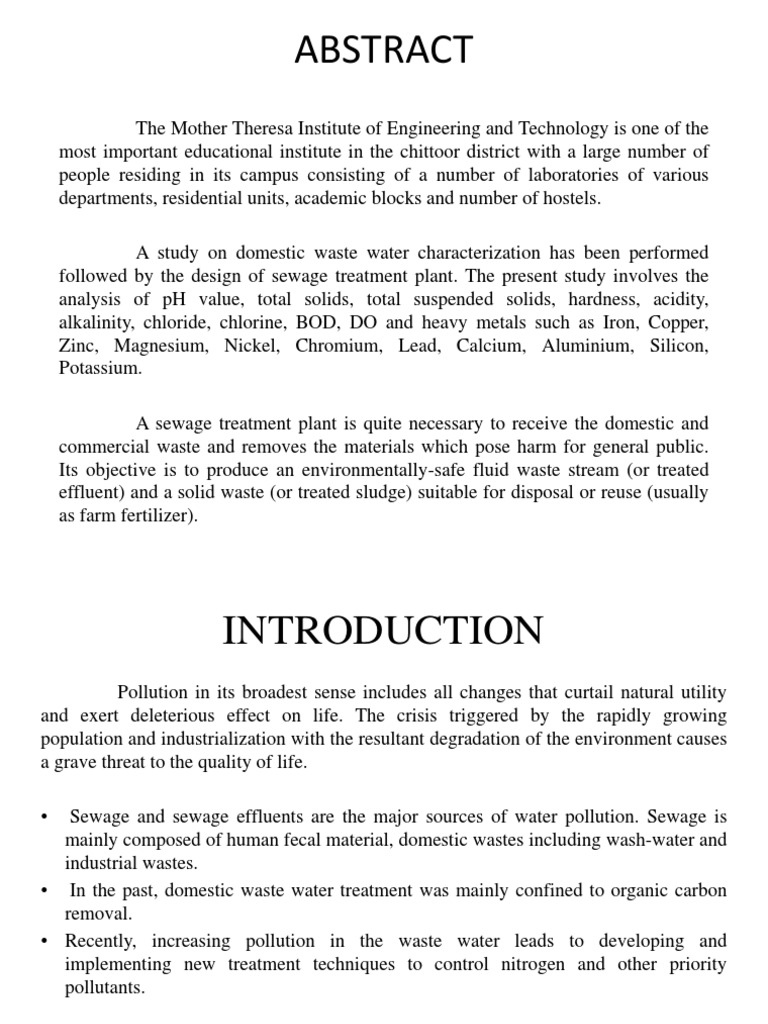 ABSTRACT

The Mother Theresa Institute of Engineering and Technology is one of the most important educational institute in the chittoor district with a large number of people residing in its campus consisting of a number of laboratories of various departments, residential units, academic blocks and number of hostels.

A study on domestic waste water characterization has been performed followed by the design of sewage treatment plant. The present study involves the analysis of pH value, total solids, total suspended solids, hardness, acidity, alkalinity, chloride, chlorine, BOD, DO and heavy metals such as Iron, Copper, Zinc, Magnesium, Nickel, Chromium, Lead, Calcium, Aluminium, Silicon, Potassium.

A sewage treatment plant is quite necessary to receive the domestic and commercial waste and removes the materials which pose harm for general public. Its objective is to produce an environmentally-safe fluid waste stream (or treated effluent) and a solid waste (or treated sludge) suitable for disposal or reuse (usually as farm fertilizer).

INTRODUCTION

Pollution in its broadest sense includes all changes that curtail natural utility and exert deleterious effect on life. The crisis triggered by the rapidly growing population and industrialization with the resultant degradation of the environment causes a grave threat to the quality of life.

• Sewage and sewage effluents are the major sources of water pollution. Sewage is mainly composed of human fecal material, domestic wastes including wash-water and industrial wastes.
• In the past, domestic waste water treatment was mainly confined to organic carbon removal.
• Recently, increasing pollution in the waste water leads to developing and implementing new treatment techniques to control nitrogen and other priority pollutants.